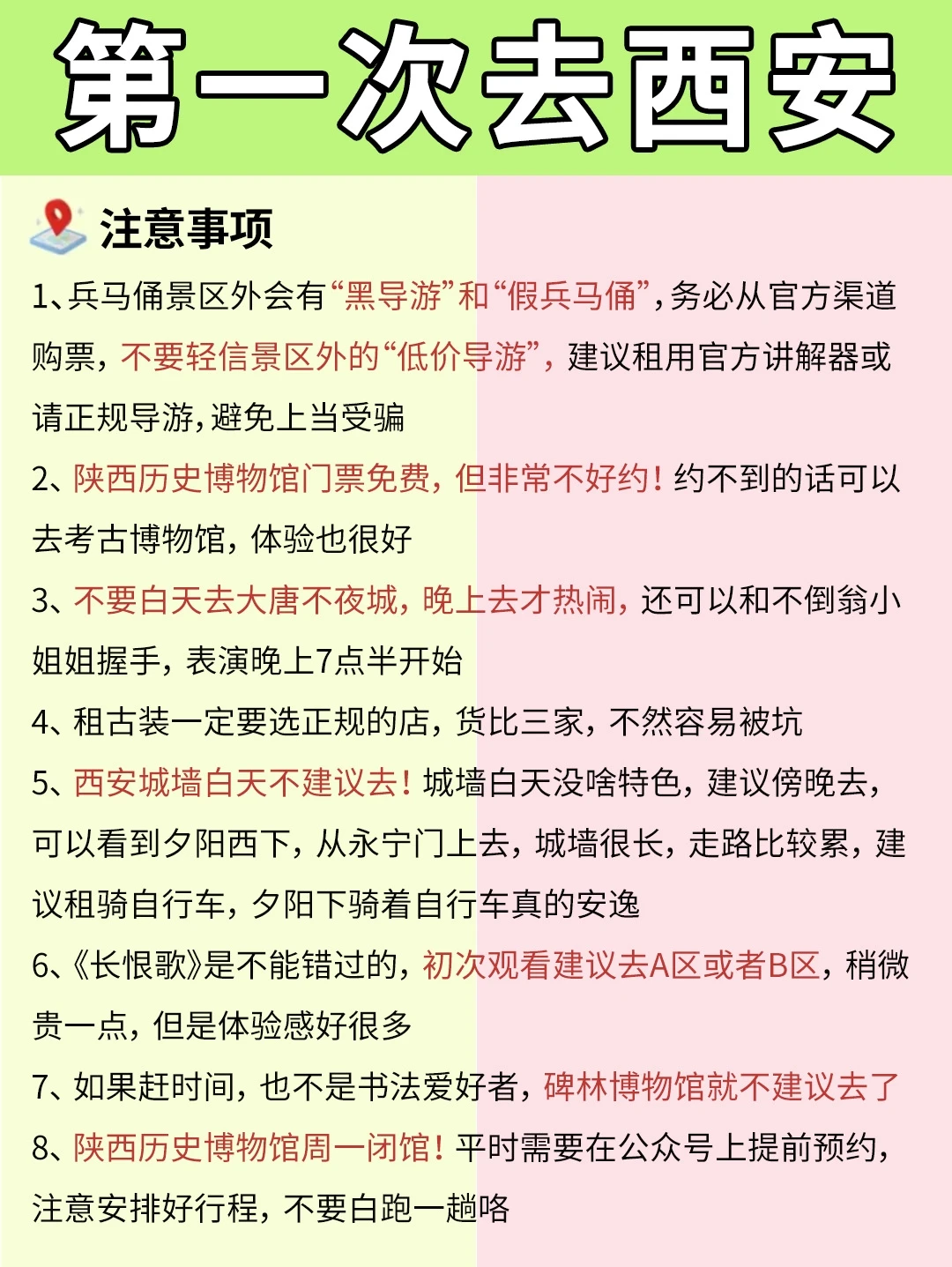 第一次去西安

注意事项

1、兵马俑景区外会有“黑导游”和“假兵马俑”，务必从官方渠道购票，不要轻信景区外的“低价导游”，建议租用官方讲解器或请正规导游，避免上当受骗

2、陕西历史博物馆门票免费，但非常不好约！约不到的话可以去考古博物馆，体验也很好

3、不要白天去大唐不夜城，晚上去才热闹，还可以和不倒翁小姐姐握手，表演晚上7点半开始

4、租古装一定要选正规的店，货比三家，不然容易被坑

5、西安城墙白天不建议去！城墙白天没啥特色，建议傍晚去，可以看到夕阳西下，从永宁门上去，城墙很长，走路比较累，建议租骑自行车，夕阳下骑着自行车真的安逸

6、《长恨歌》是不能错过的，初次观看建议去A区或者B区，稍微贵一点，但是体验感好很多

7、如果赶时间，也不是书法爱好者，碑林博物馆就不建议去了

8、陕西历史博物馆周一闭馆！平时需要在公众号上提前预约，注意安排好行程，不要白跑一趟咯